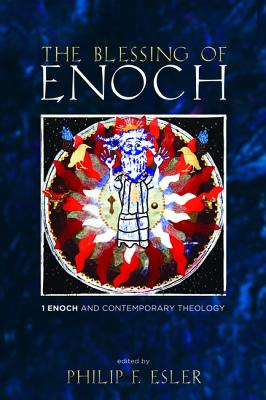 THE BLESSING OF
ENOCH

1 ENOCH AND CONTEMPORARY THEOLOGY

edited by
PHILIP F. ESLER